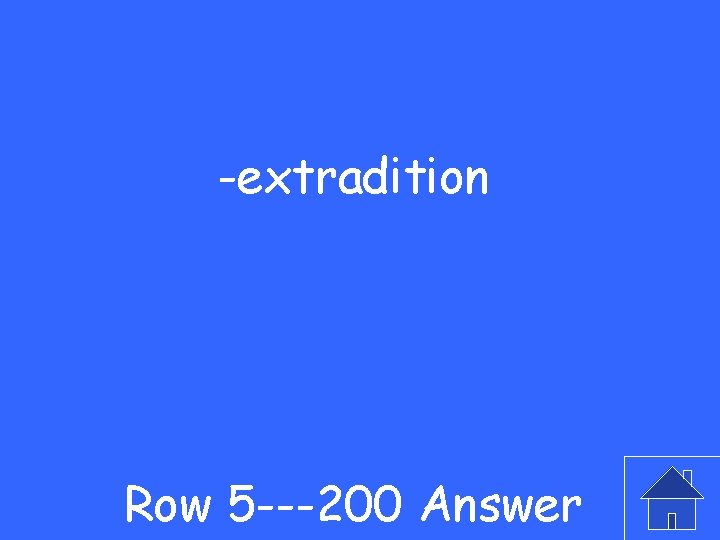 -extradition

Row 5---200 Answer